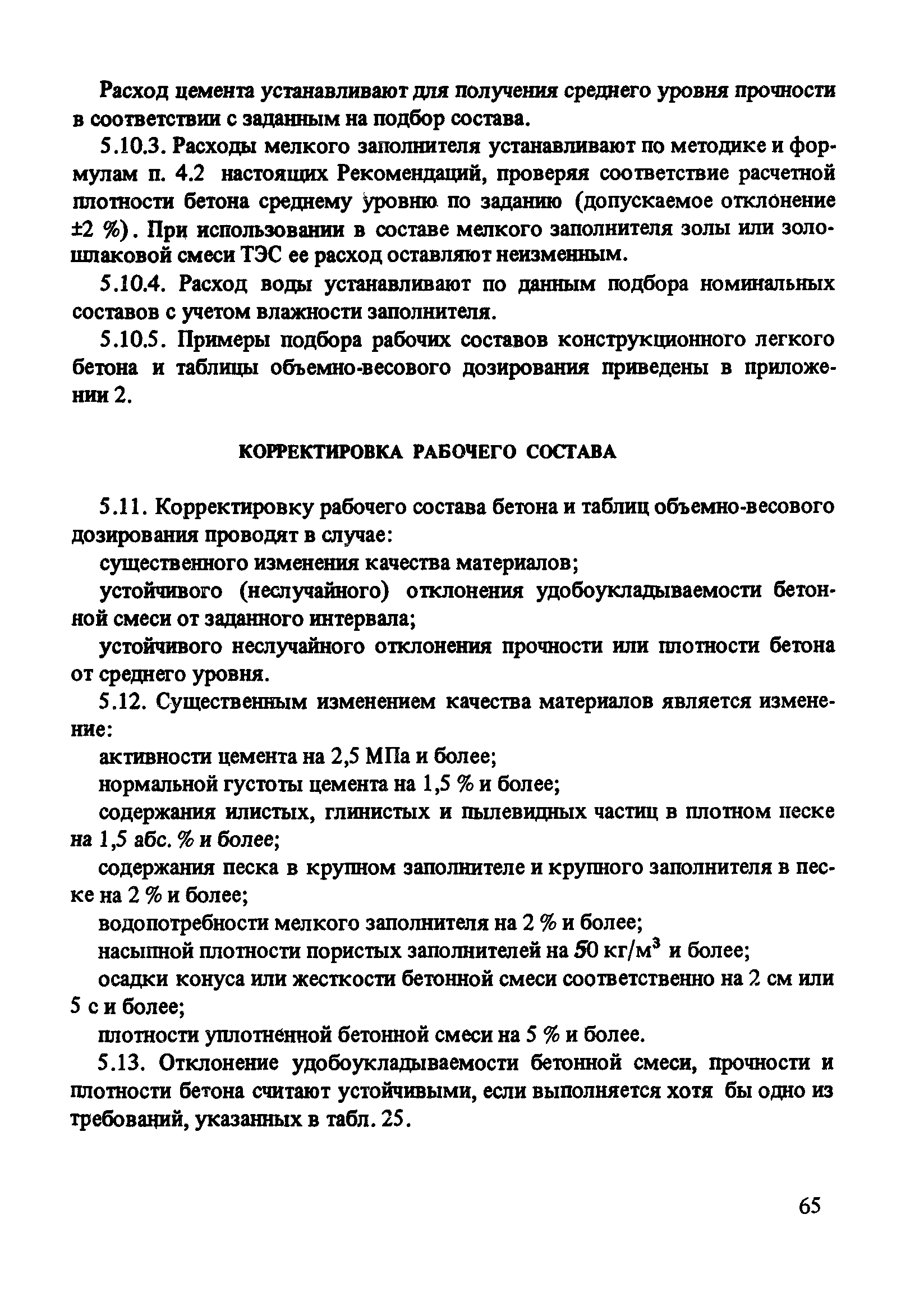 Расход цемента устанавливают для получения среднего уровня прочности в соответствии с заданным на подбор состава.

5.10.3. Расходы мелкого заполнителя устанавливают по методике и формулам п. 4.2 настоящих Рекомендаций, проверяя соответствие расчетной плотности бетона среднему уровню по заданию (допускаемое отклонение ±2 %). При использовании в составе мелкого заполнителя золы или золошлаковой смеси ТЭС ее расход оставляют неизменным.

5.10.4. Расход воды устанавливают по данным подбора номинальных составов с учетом влажности заполнителя.

5.10.5. Примеры подбора рабочих составов конструкционного легкого бетона и таблицы объемно-весового дозирования приведены в приложении 2.

КОРРЕКТИРОВКА РАБОЧЕГО СОСТАВА

5.11. Корректировку рабочего состава бетона и таблиц объемно-весового дозирования проводят в случае:

существенного изменения качества материалов;

устойчивого (неслучайного) отклонения удобоукладываемости бетонной смеси от заданного интервала;

устойчивого неслучайного отклонения прочности или плотности бетона от среднего уровня.

5.12. Существенным изменением качества материалов является изменение:

активности цемента на 2,5 МПа и более;

нормальной густоты цемента на 1,5 % и более;

содержания илистых, глинистых и пылевидных частиц в плотном песке на 1,5 абс. % и более;

содержания песка в крупном заполнителе и крупного заполнителя в песке на 2 % и более;

водопотребности мелкого заполнителя на 2 % и более;

насыпной плотности пористых заполнителей на 50 кг/м$^3$ и более;

осадки конуса или жесткости бетонной смеси соответственно на 2 см или 5 с и более;

плотности уплотненной бетонной смеси на 5 % и более.

5.13. Отклонение удобоукладываемости бетонной смеси, прочности и плотности бетона считают устойчивыми, если выполняется хотя бы одно из требований, указанных в табл. 25.

65